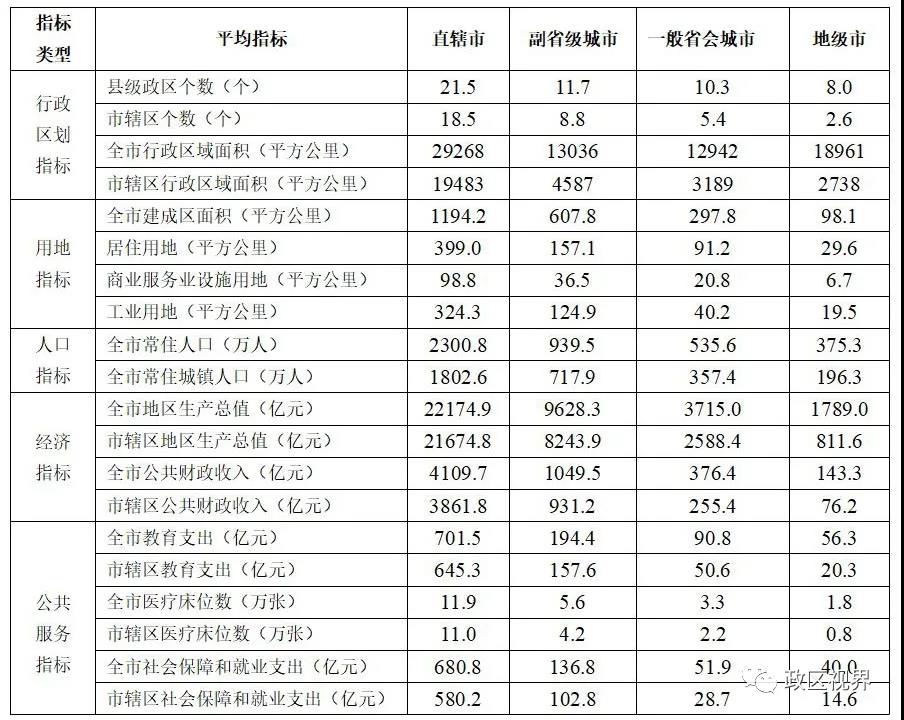 | 指标类型 | 平均指标 | 直辖市 | 副省级城市 | 一般省会城市 | 地级市 |
|---|---|---|---|---|---|
| 行政区划指标 | 县级政区个数（个） | 21.5 | 11.7 | 10.3 | 8.0 |
| | 市辖区个数（个） | 18.5 | 8.8 | 5.4 | 2.6 |
| | 全市行政区域面积（平方公里） | 29268 | 13036 | 12942 | 18961 |
| | 市辖区行政区域面积（平方公里） | 19483 | 4587 | 3189 | 2738 |
| 用地指标 | 全市建成区面积（平方公里） | 1194.2 | 607.8 | 297.8 | 98.1 |
| | 居住用地（平方公里） | 399.0 | 157.1 | 91.2 | 29.6 |
| | 商业服务业设施用地（平方公里） | 98.8 | 36.5 | 20.8 | 6.7 |
| | 工业用地（平方公里） | 324.3 | 124.9 | 40.2 | 19.5 |
| 人口指标 | 全市常住人口（万人） | 2300.8 | 939.5 | 535.6 | 375.3 |
| | 全市常住城镇人口（万人） | 1802.6 | 717.9 | 357.4 | 196.3 |
| 经济指标 | 全市地区生产总值（亿元） | 22174.9 | 9628.3 | 3715.0 | 1789.0 |
| | 市辖区地区生产总值（亿元） | 21674.8 | 8243.9 | 2588.4 | 811.6 |
| | 全市公共财政收入（亿元） | 4109.7 | 1049.5 | 376.4 | 143.3 |
| | 市辖区公共财政收入（亿元） | 3861.8 | 931.2 | 255.4 | 76.2 |
| 公共服务指标 | 全市教育支出（亿元） | 701.5 | 194.4 | 90.8 | 56.3 |
| | 市辖区教育支出（亿元） | 645.3 | 157.6 | 50.6 | 20.3 |
| | 全市医疗床位数（万张） | 11.9 | 5.6 | 3.3 | 1.8 |
| | 市辖区医疗床位数（万张） | 11.0 | 4.2 | 2.2 | 0.8 |
| | 全市社会保障和就业支出（亿元） | 680.8 | 136.8 | 51.9 | 40.0 |
| | 市辖区社会保障和就业支出（亿元） | 580.2 | 102.8 | 28.7 | 14.6 |

政区视界